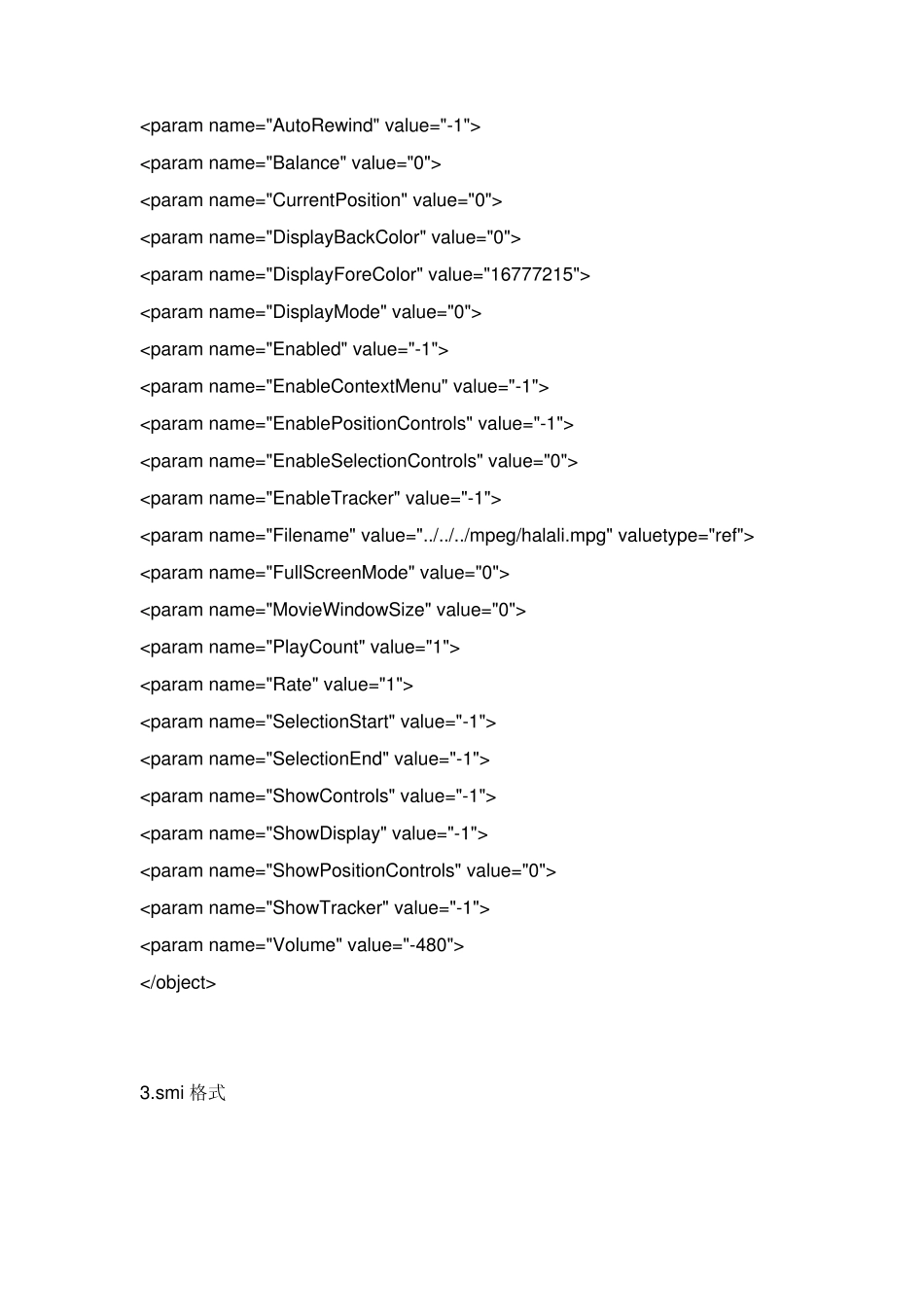 <param name="AutoRewind" value="-1">

<param name="Balance" value="0">

<param name="CurrentPosition" value="0">

<param name="DisplayBackColor" value="0">

<param name="DisplayForeColor" value="16777215">

<param name="DisplayMode" value="0">

<param name="Enabled" value="-1">

<param name="EnableContextMenu" value="-1">

<param name="EnablePositionControls" value="-1">

<param name="EnableSelectionControls" value="0">

<param name="EnableTracker" value="-1">

<param name="Filename" value="../../../mpeg/halali.mpg" valuetype="ref">

<param name="FullScreenMode" value="0">

<param name="MovieWindowSize" value="0">

<param name="PlayCount" value="1">

<param name="Rate" value="1">

<param name="SelectionStart" value="-1">

<param name="SelectionEnd" value="-1">

<param name="ShowControls" value="-1">

<param name="ShowDisplay" value="-1">

<param name="ShowPositionControls" value="0">

<param name="ShowTracker" value="-1">

<param name="Volume" value="-480">

</object>

3.smi格式